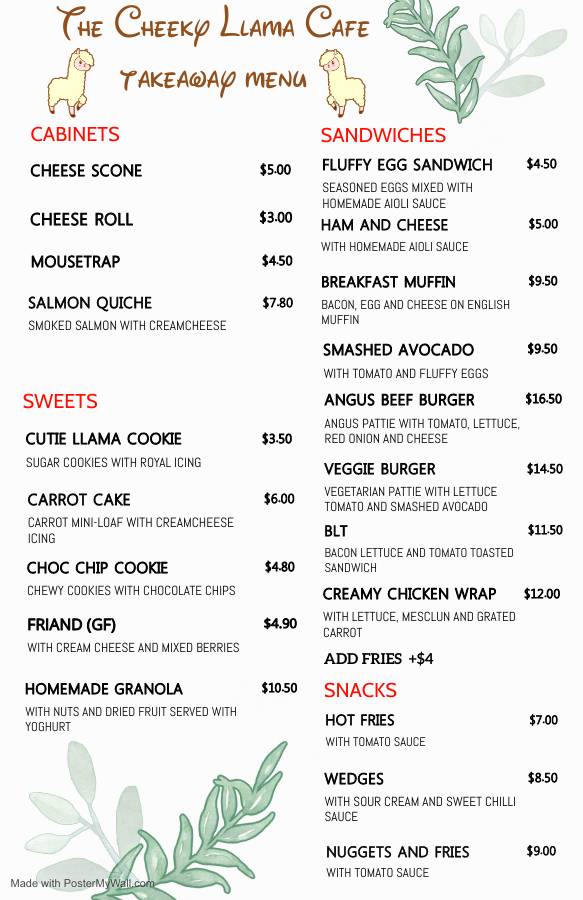 THE CHEEKY LLAMA CAFE

TAKEAWAY MENU

CABINETS

CHEESE SCONE $5.00

CHEESE ROLL $3.00

MOUSETRAP $4.50

SALMON QUICHE $7.80
SMOKED SALMON WITH CREAMCHEESE

SWEETS

CUTIE LLAMA COOKIE $3.50
SUGAR COOKIES WITH ROYAL ICING

CARROT CAKE $6.00
CARROT MINI-LOAF WITH CREAMCHEESE ICING

CHOC CHIP COOKIE $4.80
CHEWY COOKIES WITH CHOCOLATE CHIPS

FRIAND (GF) $4.90
WITH CREAM CHEESE AND MIXED BERRIES

HOMEMADE GRANOLA $10.50
WITH NUTS AND DRIED FRUIT SERVED WITH YOGHURT

SANDWICHES

FLUFFY EGG SANDWICH $4.50
SEASONED EGGS MIXED WITH HOMEMADE AIOLI SAUCE

HAM AND CHEESE $5.00
WITH HOMEMADE AIOLI SAUCE

BREAKFAST MUFFIN $9.50
BACON, EGG AND CHEESE ON ENGLISH MUFFIN

SMASHED AVOCADO $9.50
WITH TOMATO AND FLUFFY EGGS

ANGUS BEEF BURGER $16.50
ANGUS PATTIE WITH TOMATO, LETTUCE, RED ONION AND CHEESE

VEGGIE BURGER $14.50
VEGETARIAN PATTIE WITH LETTUCE TOMATO AND SMASHED AVOCADO

BLT $11.50
BACON LETTUCE AND TOMATO TOASTED SANDWICH

CREAMY CHICKEN WRAP $12.00
WITH LETTUCE, MESCLUN AND GRATED CARROT

ADD FRIES +$4

SNACKS

HOT FRIES $7.00
WITH TOMATO SAUCE

WEDGES $8.50
WITH SOUR CREAM AND SWEET CHILLI SAUCE

NUGGETS AND FRIES $9.00
WITH TOMATO SAUCE

Made with PosterMyWall.com